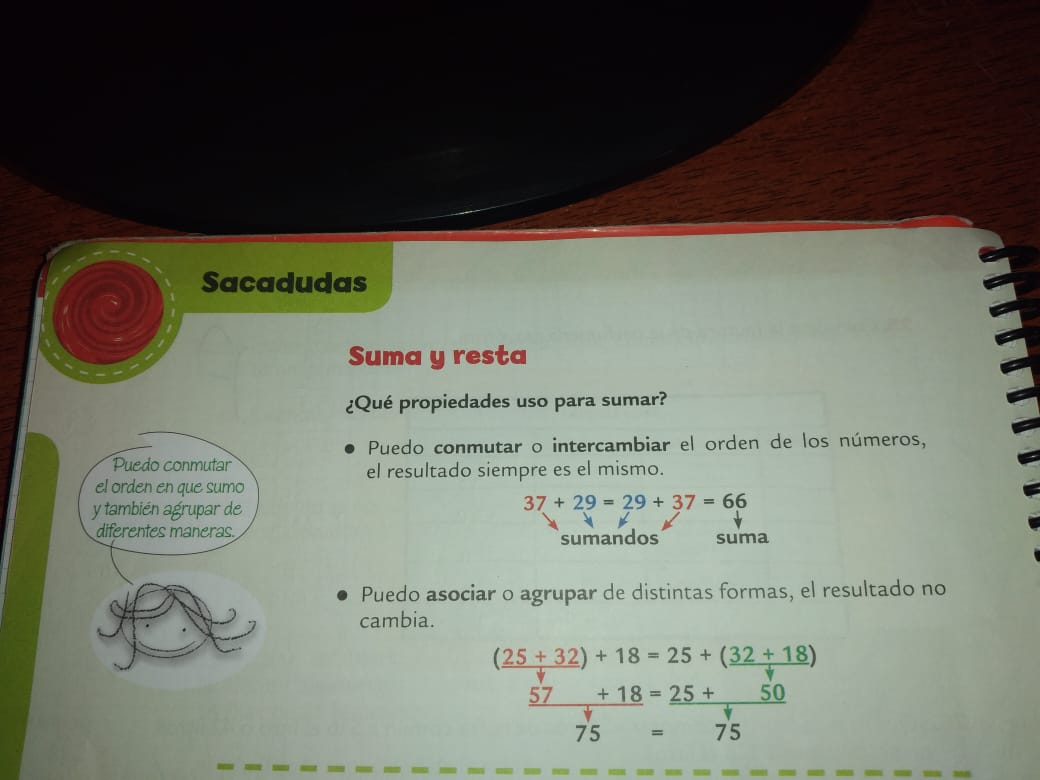 Sacadudas

Suma y resta

¿Qué propiedades uso para sumar?

Puedo conmutar el orden en que sumo y también agrupar de diferentes maneras.

• Puedo conmutar o intercambiar el orden de los números, el resultado siempre es el mismo.

$37 + 29 = 29 + 37 = 66$

sumandos suma

• Puedo asociar o agrupar de distintas formas, el resultado no cambia.

$(25 + 32) + 18 = 25 + (32 + 18)$

$57 + 18 = 25 + 50$

$75 = 75$